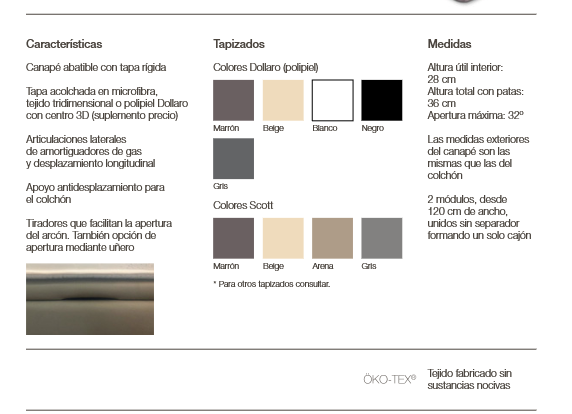 Características

Canapé abatible con tapa rígida

Tapa acolchada en microfibra, tejido tridimensional o polipiel Dollaro con centro 3D (suplemento precio)

Articulaciones laterales de amortiguadores de gas y desplazamiento longitudinal

Apoyo antidesplazamiento para el colchón

Tiradores que facilitan la apertura del arcón. También opción de apertura mediante uñero

Tapizados

Colores Dollaro (polipiel)

Marrón Beige Blanco Negro

Gris

Colores Scott

Marrón Beige Arena Gris

* Para otros tapizados consultar.

Medidas

Altura útil interior: 28 cm
Altura total con patas: 36 cm
Apertura máxima: 32º

Las medidas exteriores del canapé son las mismas que las del colchón

2 módulos, desde 120 cm de ancho, unidos sin separador formando un solo cajón

ÖKO-TEX®

Tejido fabricado sin sustancias nocivas